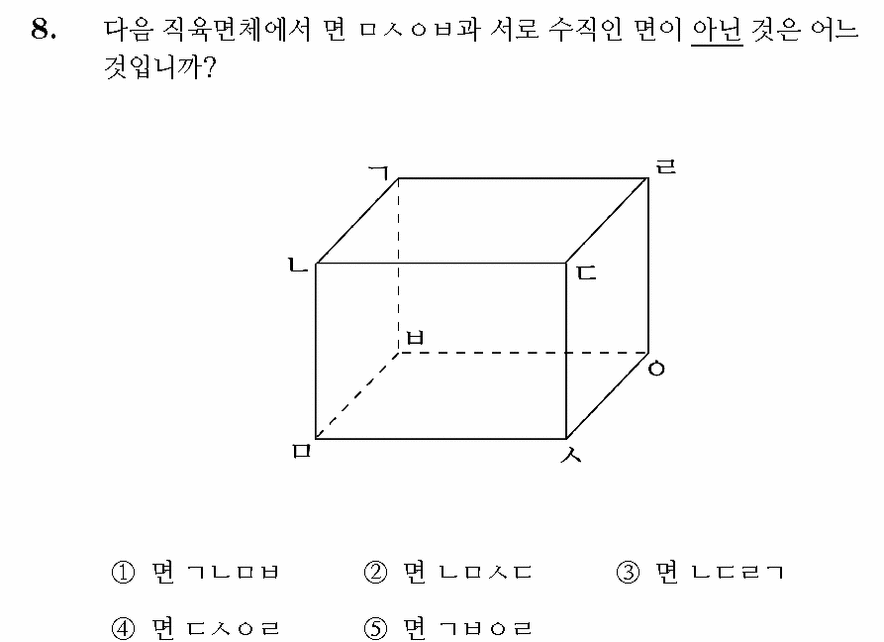 8. 다음 직육면체에서 면 ㅁㅅㅇㅂ과 서로 수직인 면이 아닌 것은 어느 것입니까?

ㄱ
ㄹ
ㄴ
ㄷ
ㅂ
ㅇ
ㅁ
ㅅ

① 면 ㄱㄴㅁㅂ ② 면 ㄴㅁㅅㄷ ③ 면 ㄴㄷㄹㄱ

④ 면 ㄷㅅㅇㄹ ⑤ 면 ㄱㅂㅇㄹ